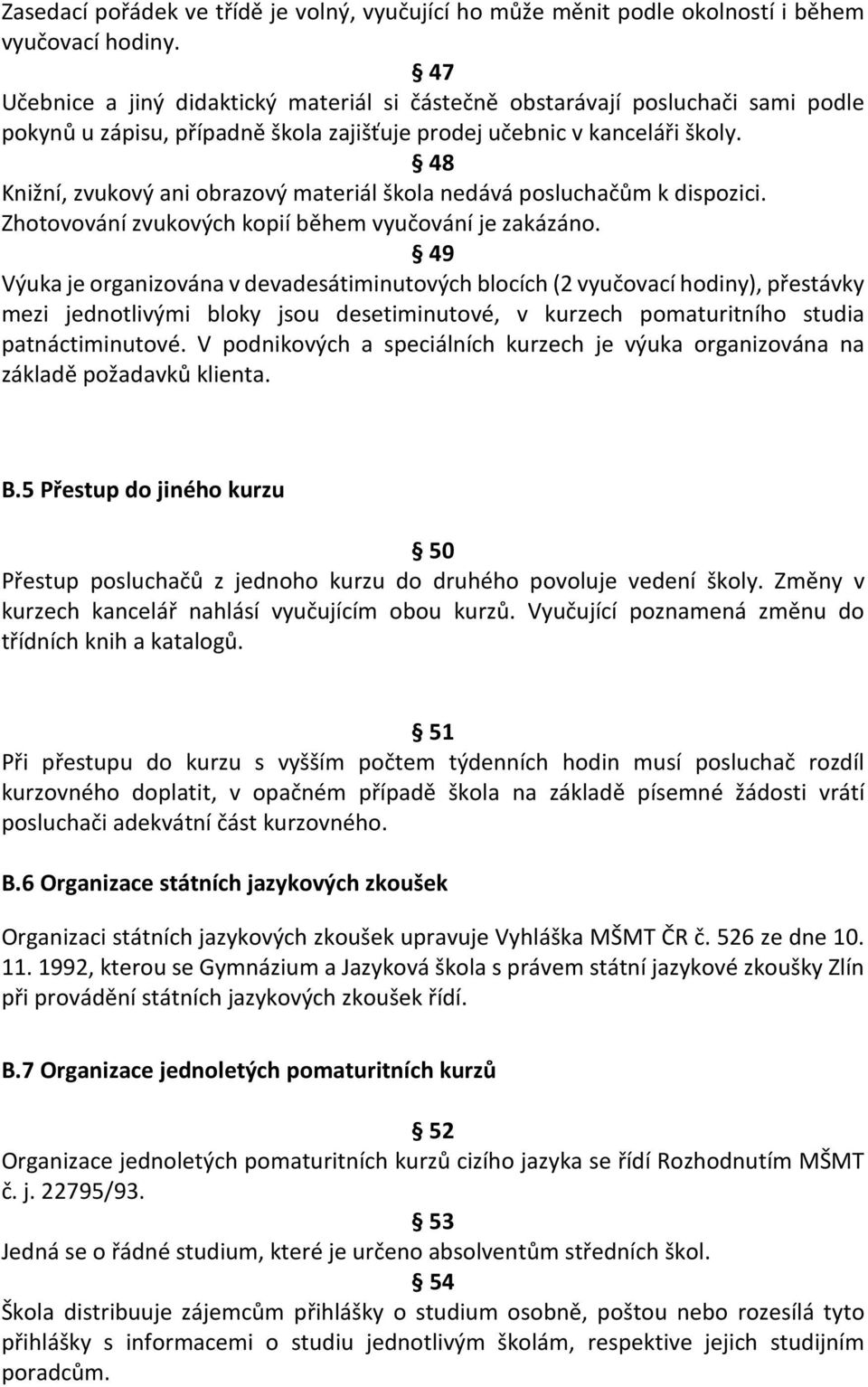 Zasedací pořádek ve třídě je volný, vyučující ho může měnit podle okolností i během vyučovací hodiny.

§ 47

Učebnice a jiný didaktický materiál si částečně obstarávají posluchači sami podle pokynů u zápisu, případně škola zajišťuje prodej učebnic v kanceláři školy.

§ 48

Knižní, zvukový ani obrazový materiál škola nedává posluchačům k dispozici. Zhotovování zvukových kopií během vyučování je zakázáno.

§ 49

Výuka je organizována v devadesátiminutových blocích (2 vyučovací hodiny), přestávky mezi jednotlivými bloky jsou desetiminutové, v kurzech pomaturitního studia patnáctiminutové. V podnikových a speciálních kurzech je výuka organizována na základě požadavků klienta.

B.5 Přestup do jiného kurzu

§ 50

Přestup posluchačů z jednoho kurzu do druhého povoluje vedení školy. Změny v kurzech kancelář nahlásí vyučujícím obou kurzů. Vyučující poznamená změnu do třídních knih a katalogů.

§ 51

Při přestupu do kurzu s vyšším počtem týdenních hodin musí posluchač rozdíl kurzovného doplatit, v opačném případě škola na základě písemné žádosti vrátí posluchači adekvátní část kurzovného.

B.6 Organizace státních jazykových zkoušek

Organizaci státních jazykových zkoušek upravuje Vyhláška MŠMT ČR č. 526 ze dne 10. 11. 1992, kterou se Gymnázium a Jazyková škola s právem státní jazykové zkoušky Zlín při provádění státních jazykových zkoušek řídí.

B.7 Organizace jednoletých pomaturitních kurzů

§ 52

Organizace jednoletých pomaturitních kurzů cizího jazyka se řídí Rozhodnutím MŠMT č. j. 22795/93.

§ 53

Jedná se o řádné studium, které je určeno absolventům středních škol.

§ 54

Škola distribuuje zájemcům přihlášky o studium osobně, poštou nebo rozesílá tyto přihlášky s informacemi o studiu jednotlivým školám, respektive jejich studijním poradcům.